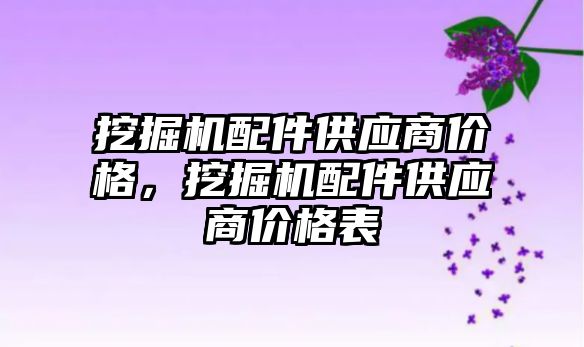 挖掘机配件供应商价格，挖掘机配件供应商价格表